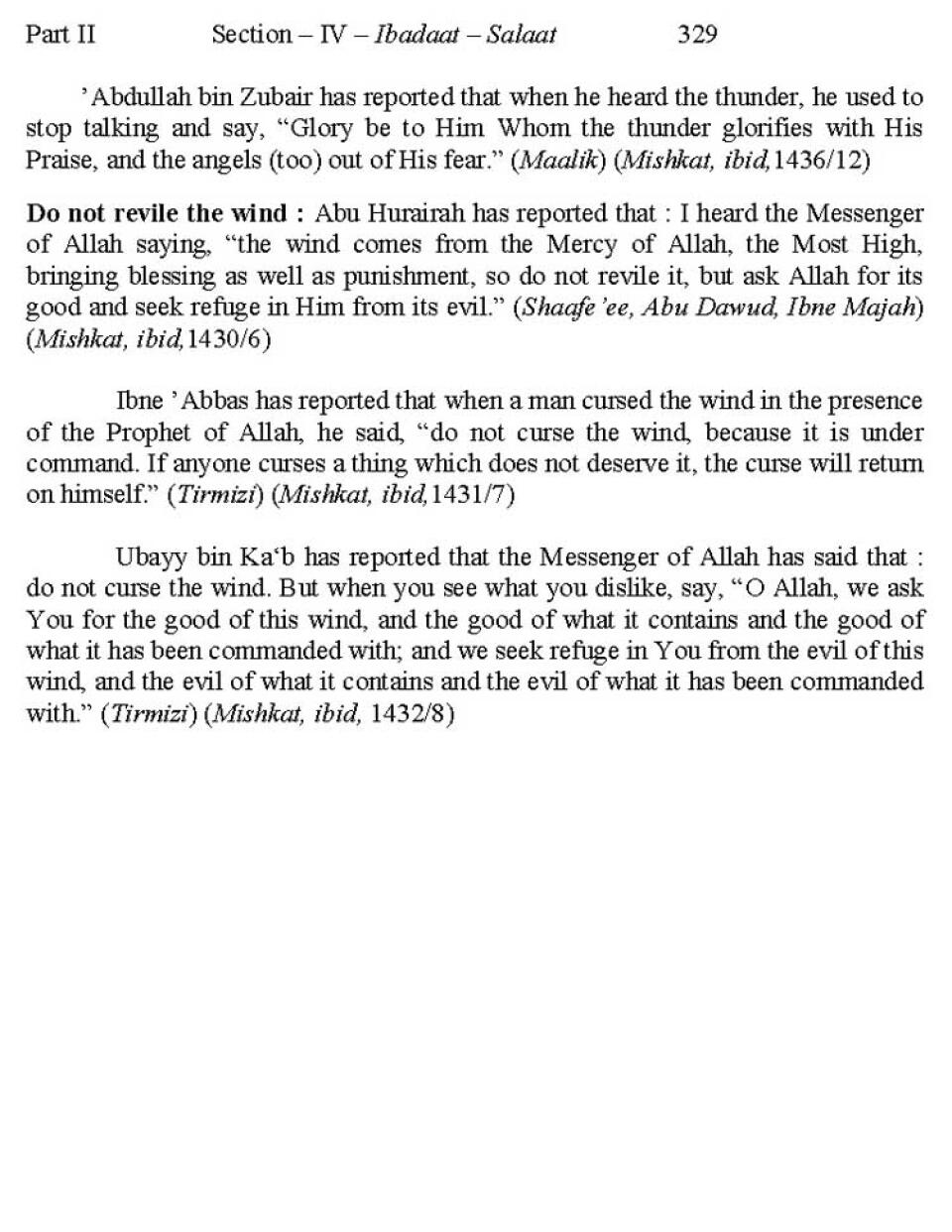 Part II Section – IV – Ibadaat – Salaat 329

'Abdullah bin Zubair has reported that when he heard the thunder, he used to stop talking and say, "Glory be to Him Whom the thunder glorifies with His Praise, and the angels (too) out of His fear." (Maalik) (Mishkat, ibid,1436/12)

Do not revile the wind : Abu Hurairah has reported that : I heard the Messenger of Allah saying, "the wind comes from the Mercy of Allah, the Most High, bringing blessing as well as punishment, so do not revile it, but ask Allah for its good and seek refuge in Him from its evil." (Shaafe'ee, Abu Dawud, Ibne Majah) (Mishkat, ibid,1430/6)

Ibne 'Abbas has reported that when a man cursed the wind in the presence of the Prophet of Allah, he said, "do not curse the wind, because it is under command. If anyone curses a thing which does not deserve it, the curse will return on himself." (Tirmizi) (Mishkat, ibid,1431/7)

Ubayy bin Ka'b has reported that the Messenger of Allah has said that : do not curse the wind. But when you see what you dislike, say, "O Allah, we ask You for the good of this wind, and the good of what it contains and the good of what it has been commanded with; and we seek refuge in You from the evil of this wind, and the evil of what it contains and the evil of what it has been commanded with." (Tirmizi) (Mishkat, ibid, 1432/8)